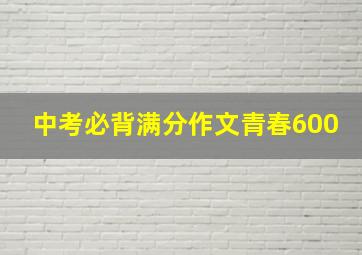 中考必背满分作文青春600